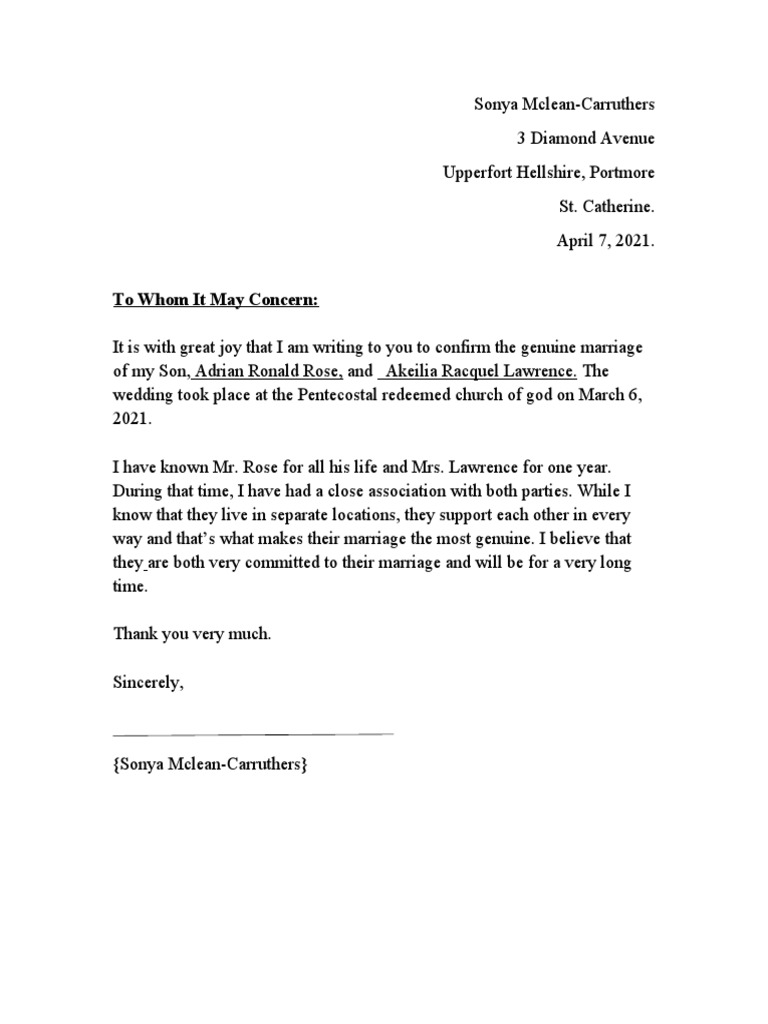 Sonya Mclean-Carruthers

3 Diamond Avenue

Upperfort Hellshire, Portmore

St. Catherine.

April 7, 2021.

To Whom It May Concern:

It is with great joy that I am writing to you to confirm the genuine marriage of my Son, Adrian Ronald Rose, and Akeilia Racquel Lawrence. The wedding took place at the Pentecostal redeemed church of god on March 6, 2021.

I have known Mr. Rose for all his life and Mrs. Lawrence for one year. During that time, I have had a close association with both parties. While I know that they live in separate locations, they support each other in every way and that's what makes their marriage the most genuine. I believe that they are both very committed to their marriage and will be for a very long time.

Thank you very much.

Sincerely,

{Sonya Mclean-Carruthers}